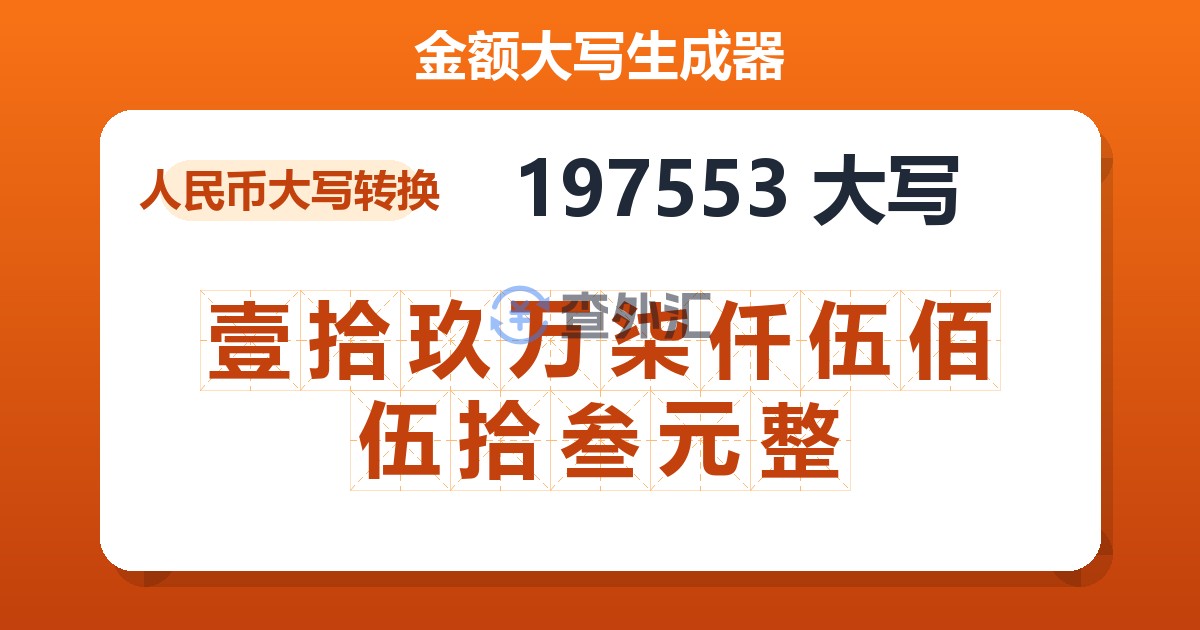 金额大写生成器

人民币大写转换

197553 大写

查外汇

壹拾玖万柒仟伍佰伍拾叁元整